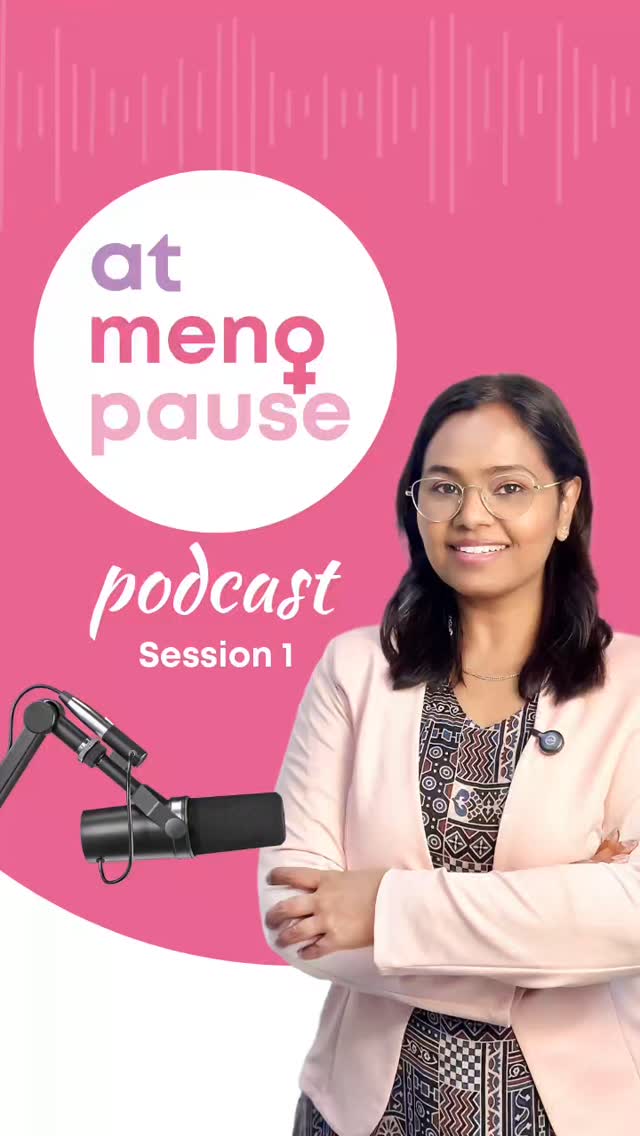 at
meno
pause

podcast
Session 1